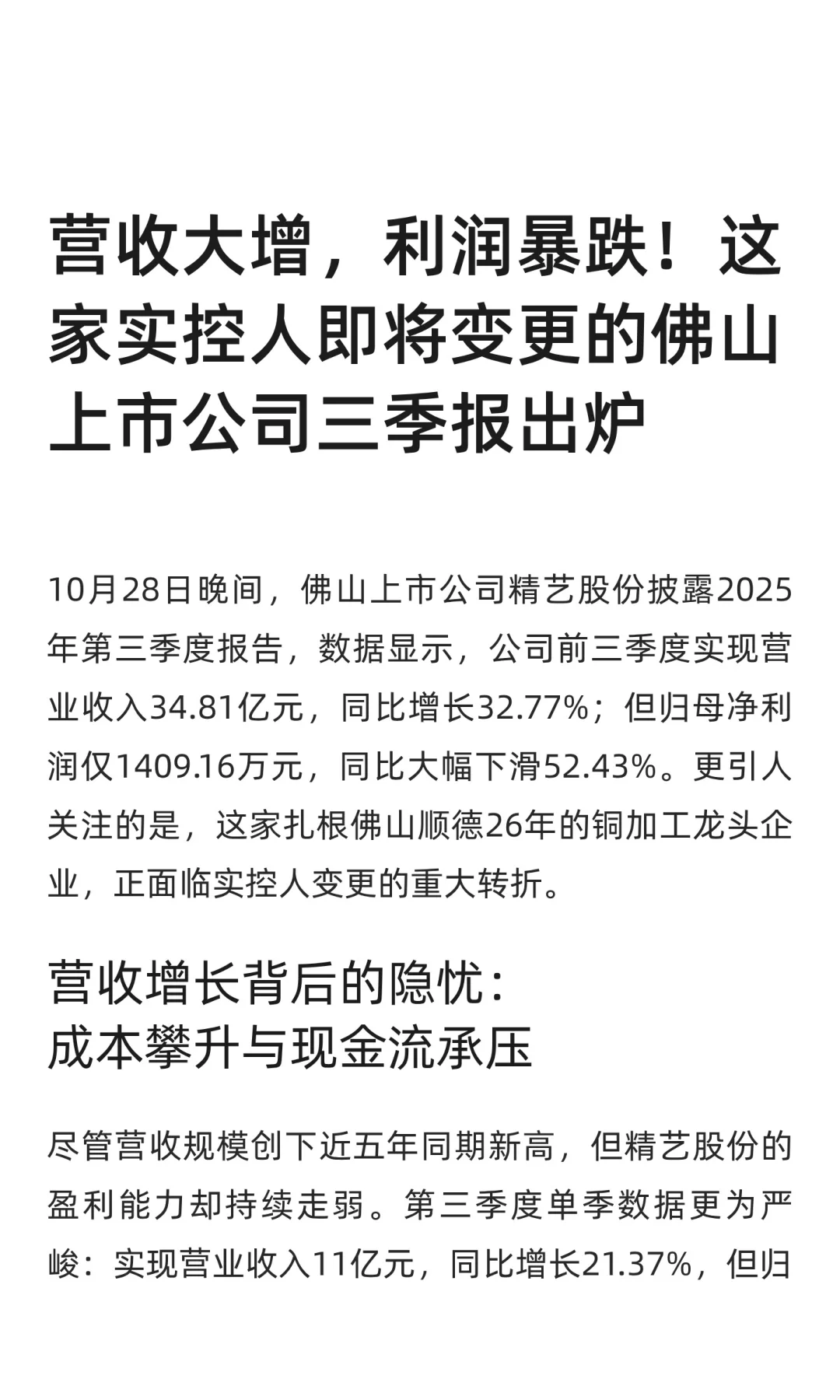 营收大增，利润暴跌！这家实控人即将变更的佛山上市公司三季报出炉

10月28日晚间，佛山上市公司精艺股份披露2025年第三季度报告，数据显示，公司前三季度实现营业收入34.81亿元，同比增长32.77%；但归母净利润仅1409.16万元，同比大幅下滑52.43%。更引人关注的是，这家扎根佛山顺德26年的铜加工龙头企业，正面临实控人变更的重大转折。

营收增长背后的隐忧：
成本攀升与现金流承压

尽管营收规模创下近五年同期新高，但精艺股份的盈利能力却持续走弱。第三季度单季数据更为严峻：实现营业收入11亿元，同比增长21.37%，但归